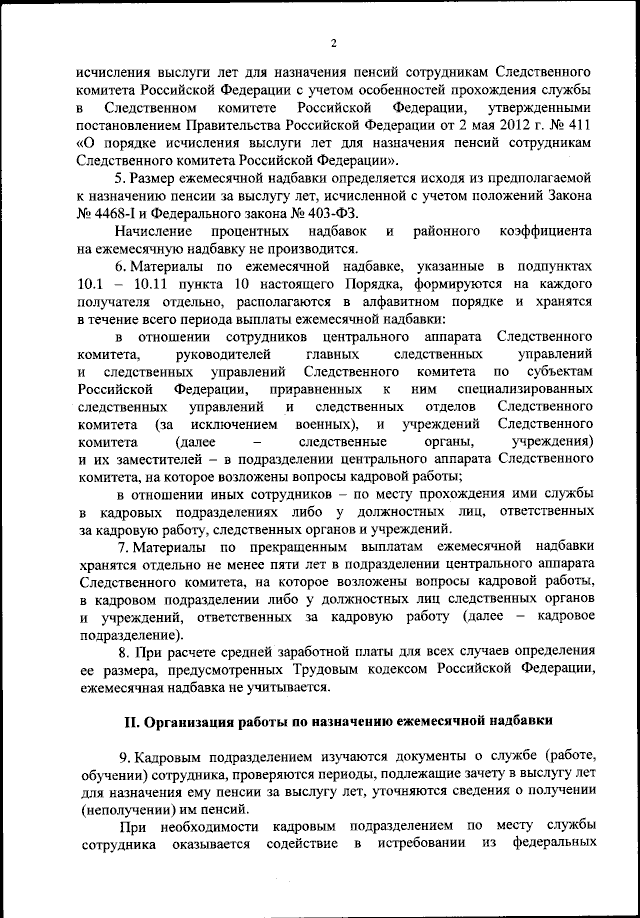 2

исчисления выслуги лет для назначения пенсий сотрудникам Следственного комитета Российской Федерации с учетом особенностей прохождения службы в Следственном комитете Российской Федерации, утвержденными постановлением Правительства Российской Федерации от 2 мая 2012 г. № 411 «О порядке исчисления выслуги лет для назначения пенсий сотрудникам Следственного комитета Российской Федерации».

5. Размер ежемесячной надбавки определяется исходя из предполагаемой к назначению пенсии за выслугу лет, исчисленной с учетом положений Закона № 4468-I и Федерального закона № 403-ФЗ.

Начисление процентных надбавок и районного коэффициента на ежемесячную надбавку не производится.

6. Материалы по ежемесячной надбавке, указанные в подпунктах 10.1 – 10.11 пункта 10 настоящего Порядка, формируются на каждого получателя отдельно, располагаются в алфавитном порядке и хранятся в течение всего периода выплаты ежемесячной надбавки:

в отношении сотрудников центрального аппарата Следственного комитета, руководителей главных следственных управлений и следственных управлений Следственного комитета по субъектам Российской Федерации, приравненных к ним специализированных следственных управлений и следственных отделов Следственного комитета (за исключением военных), и учреждений Следственного комитета (далее – следственные органы, учреждения) и их заместителей – в подразделении центрального аппарата Следственного комитета, на которое возложены вопросы кадровой работы;

в отношении иных сотрудников – по месту прохождения ими службы в кадровых подразделениях либо у должностных лиц, ответственных за кадровую работу, следственных органов и учреждений.

7. Материалы по прекращенным выплатам ежемесячной надбавки хранятся отдельно не менее пяти лет в подразделении центрального аппарата Следственного комитета, на которое возложены вопросы кадровой работы, в кадровом подразделении либо у должностных лиц следственных органов и учреждений, ответственных за кадровую работу (далее – кадровое подразделение).

8. При расчете средней заработной платы для всех случаев определения ее размера, предусмотренных Трудовым кодексом Российской Федерации, ежемесячная надбавка не учитывается.

II. Организация работы по назначению ежемесячной надбавки

9. Кадровым подразделением изучаются документы о службе (работе, обучении) сотрудника, проверяются периоды, подлежащие зачету в выслугу лет для назначения ему пенсии за выслугу лет, уточняются сведения о получении (неполучении) им пенсий.

При необходимости кадровым подразделением по месту службы сотрудника оказывается содействие в истребовании из федеральных